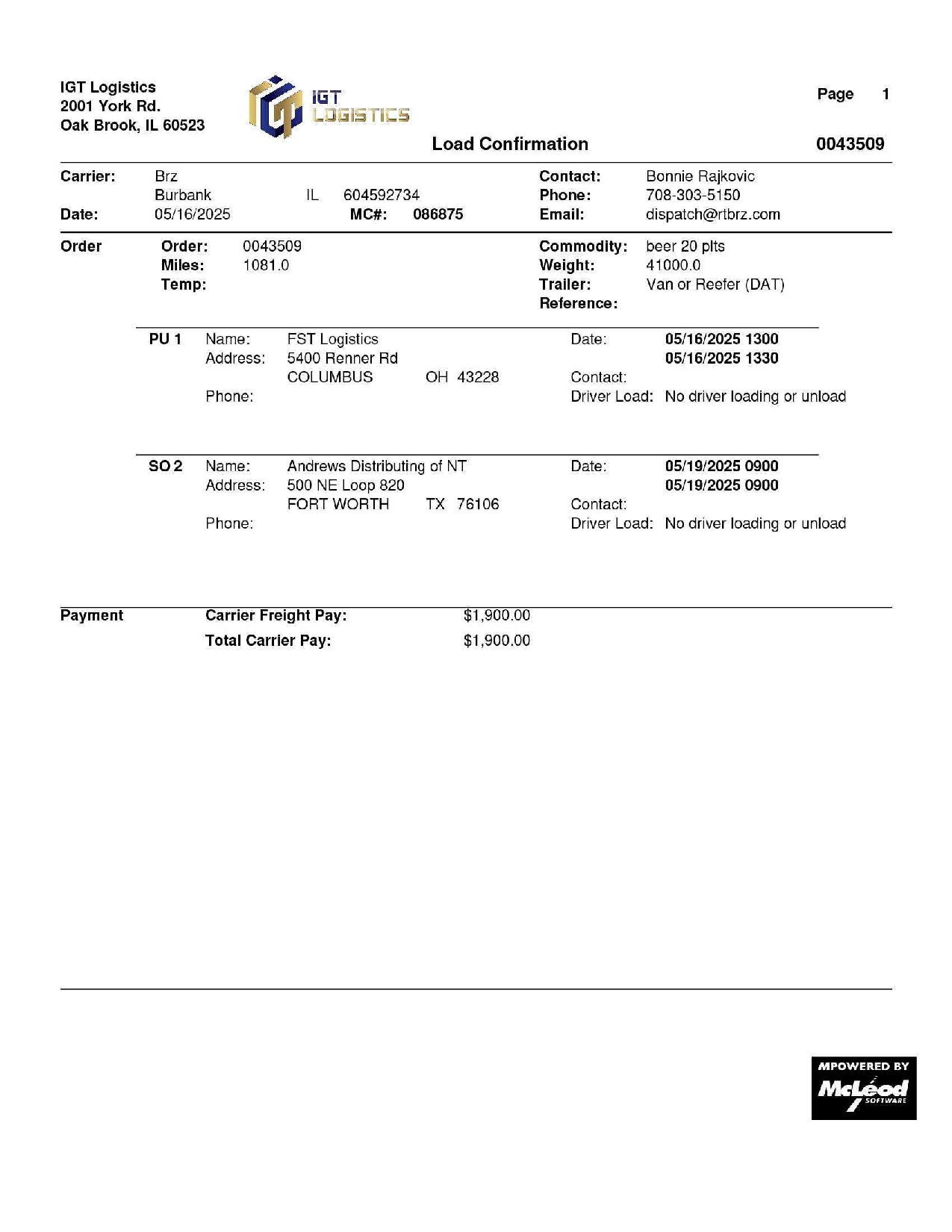 IGT Logistics
2001 York Rd.
Oak Brook, IL 60523

IGT LOGISTICS

Page 1

Load Confirmation 0043509

Carrier: Brz
Burbank IL 604592734
Date: 05/16/2025 MC#: 086875

Contact: Bonnie Rajkovic
Phone: 708-303-5150
Email: dispatch@rtbrz.com

Order
Order: 0043509
Miles: 1081.0
Temp:

Commodity: beer 20 plts
Weight: 41000.0
Trailer: Van or Reefer (DAT)
Reference:

PU 1 Name: FST Logistics
Address: 5400 Renner Rd
COLUMBUS OH 43228
Phone:

Date: 05/16/2025 1300
05/16/2025 1330
Contact:
Driver Load: No driver loading or unload

SO 2 Name: Andrews Distributing of NT
Address: 500 NE Loop 820
FORT WORTH TX 76106
Phone:

Date: 05/19/2025 0900
05/19/2025 0900
Contact:
Driver Load: No driver loading or unload

Payment
Carrier Freight Pay: $1,900.00
Total Carrier Pay: $1,900.00

MPOWERED BY
McLeod
SOFTWARE